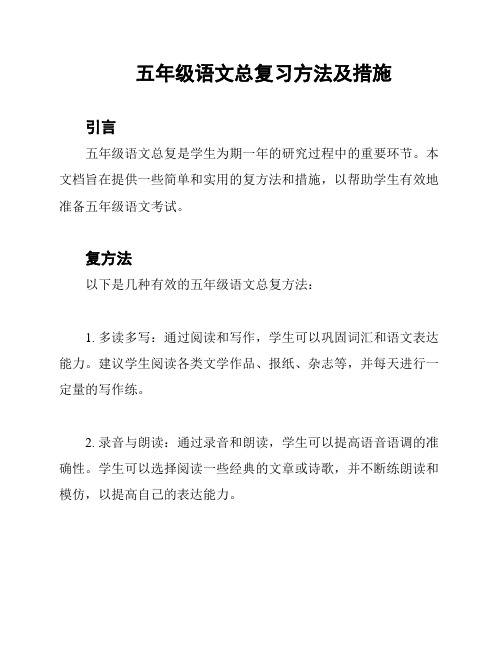 五年级语文总复习方法及措施

引言

五年级语文总复是学生为期一年的研究过程中的重要环节。本文档旨在提供一些简单和实用的复方法和措施，以帮助学生有效地准备五年级语文考试。

复方法

以下是几种有效的五年级语文总复方法：

1. 多读多写：通过阅读和写作，学生可以巩固词汇和语文表达能力。建议学生阅读各类文学作品、报纸、杂志等，并每天进行一定量的写作练。

2. 录音与朗读：通过录音和朗读，学生可以提高语音语调的准确性。学生可以选择阅读一些经典的文章或诗歌，并不断练朗读和模仿，以提高自己的表达能力。